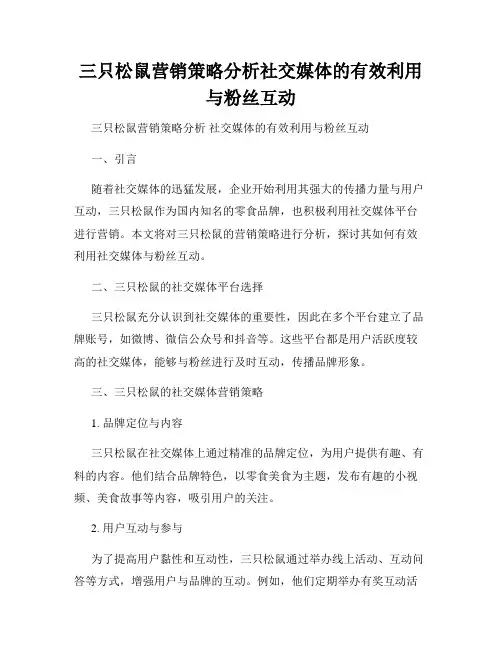 三只松鼠营销策略分析社交媒体的有效利用与粉丝互动

三只松鼠营销策略分析 社交媒体的有效利用与粉丝互动

一、引言

随着社交媒体的迅猛发展，企业开始利用其强大的传播力量与用户互动，三只松鼠作为国内知名的零食品牌，也积极利用社交媒体平台进行营销。本文将对三只松鼠的营销策略进行分析，探讨其如何有效利用社交媒体与粉丝互动。

二、三只松鼠的社交媒体平台选择

三只松鼠充分认识到社交媒体的重要性，因此在多个平台建立了品牌账号，如微博、微信公众号和抖音等。这些平台都是用户活跃度较高的社交媒体，能够与粉丝进行及时互动，传播品牌形象。

三、三只松鼠的社交媒体营销策略

1. 品牌定位与内容

三只松鼠在社交媒体上通过精准的品牌定位，为用户提供有趣、有料的内容。他们结合品牌特色，以零食美食为主题，发布有趣的小视频、美食故事等内容，吸引用户的关注。

2. 用户互动与参与

为了提高用户黏性和互动性，三只松鼠通过举办线上活动、互动问答等方式，增强用户与品牌的互动。例如，他们定期举办有奖互动活